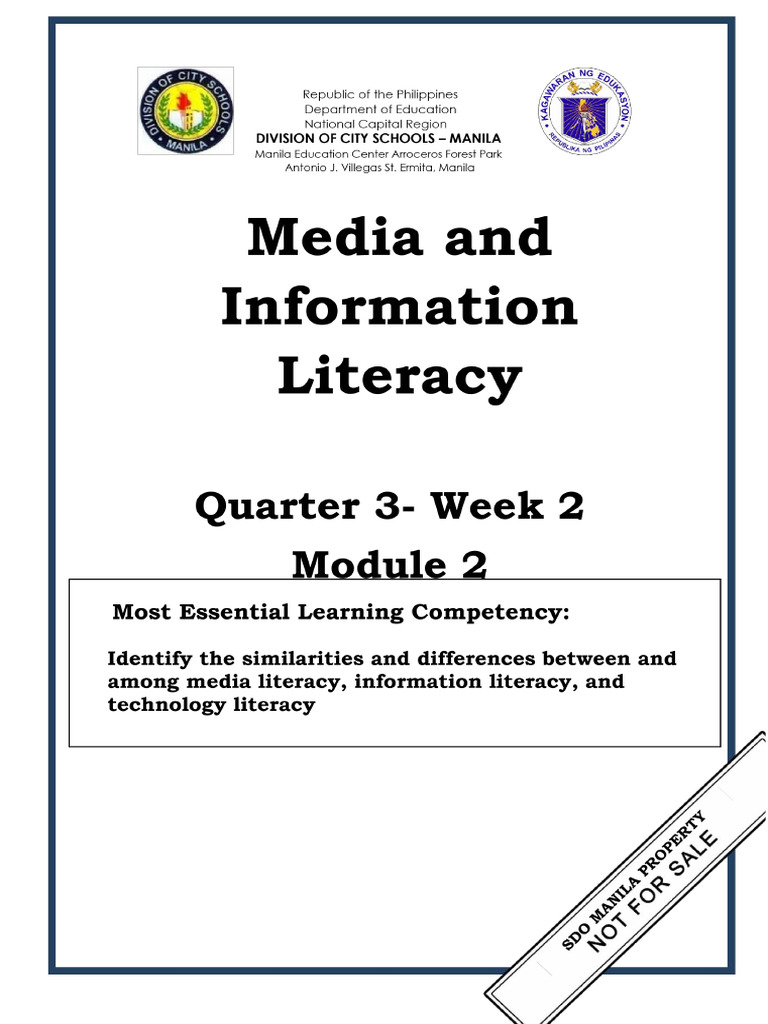 DIVISION OF CITY SCHOOLS
MANILA

Republic of the Philippines
Department of Education
National Capital Region
DIVISION OF CITY SCHOOLS – MANILA
Manila Education Center Arroceros Forest Park
Antonio J. Villegas St. Ermita, Manila

KAGAWARAN NG EDUKASYON
REPUBLIKA NG PILIPINAS

Media and Information Literacy

Quarter 3- Week 2
Module 2

Most Essential Learning Competency:

Identify the similarities and differences between and among media literacy, information literacy, and technology literacy

SDO MANILA PROPERTY
NOT FOR SALE